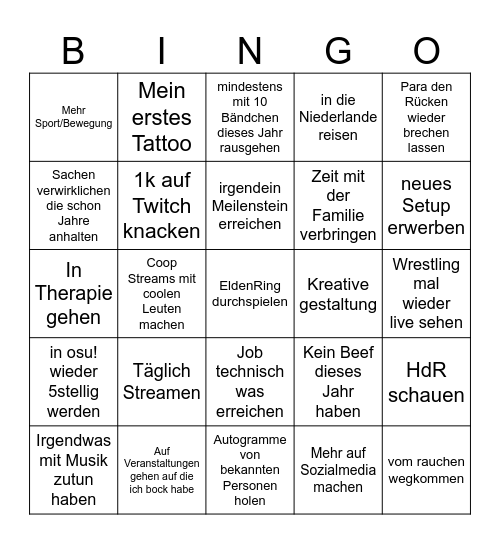 | B | I | N | G | O |
|---|---|---|---|---|
| Mehr Sport/Bewegung | Mein erstes Tattoo | mindestens mit 10 Bändchen dieses Jahr rausgehen | in die Niederlande reisen | Para den Rücken wieder brechen lassen |
| Sachen verwirklichen die schon Jahre anhalten | 1k auf Twitch knacken | irgendein Meilenstein erreichen | Zeit mit der Familie verbringen | neues Setup erwerben |
| In Therapie gehen | Coop Streams mit coolen Leuten machen | EldenRing durchspielen | Kreative gestaltung | Wrestling mal wieder live sehen |
| in osu! wieder 5stellig werden | Täglich Streamen | Job technisch was erreichen | Kein Beef dieses Jahr haben | HdR schauen |
| Irgendwas mit Musik zutun haben | Auf Veranstaltungen gehen auf die ich bock habe | Autogramme von bekannten Personen holen | Mehr auf Sozialmedia machen | vom rauchen wegkommen |